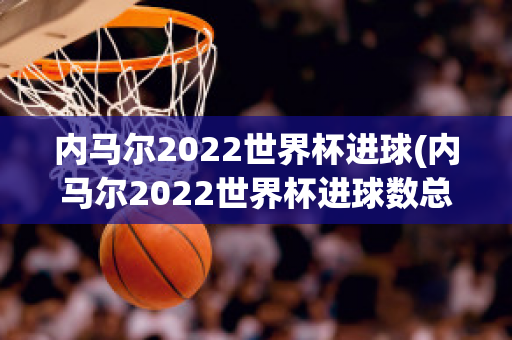 内马尔2022世界杯进球(内马尔2022世界杯进球数总